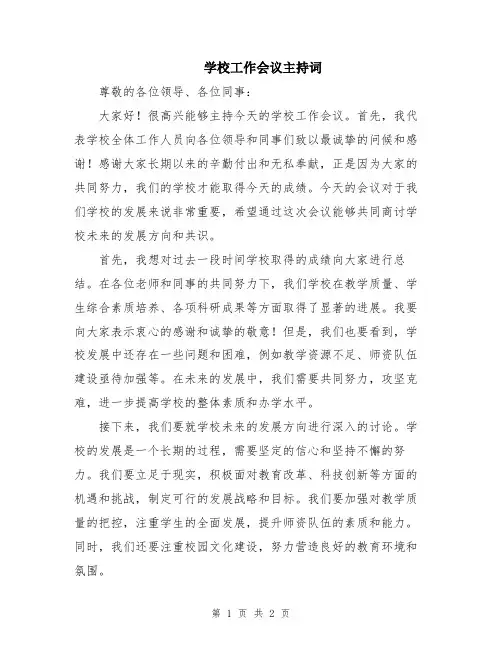 学校工作会议主持词

尊敬的各位领导、各位同事：

大家好！很高兴能够主持今天的学校工作会议。首先，我代表学校全体工作人员向各位领导和同事们致以最诚挚的问候和感谢！感谢大家长期以来的辛勤付出和无私奉献，正是因为大家的共同努力，我们的学校才能取得今天的成绩。今天的会议对于我们学校的发展来说非常重要，希望通过这次会议能够共同商讨学校未来的发展方向和共识。

首先，我想对过去一段时间学校取得的成绩向大家进行总结。在各位老师和同事的共同努力下，我们学校在教学质量、学生综合素质培养、各项科研成果等方面取得了显著的进展。我要向大家表示衷心的感谢和诚挚的敬意！但是，我们也要看到，学校发展中还存在一些问题和困难，例如教学资源不足、师资队伍建设亟待加强等。在未来的发展中，我们需要共同努力，攻坚克难，进一步提高学校的整体素质和办学水平。

接下来，我们要就学校未来的发展方向进行深入的讨论。学校的发展是一个长期的过程，需要坚定的信心和坚持不懈的努力。我们要立足于现实，积极面对教育改革、科技创新等方面的机遇和挑战，制定可行的发展战略和目标。我们要加强对教学质量的把控，注重学生的全面发展，提升师资队伍的素质和能力。同时，我们还要注重校园文化建设，努力营造良好的教育环境和氛围。

第 1 页 共 2 页